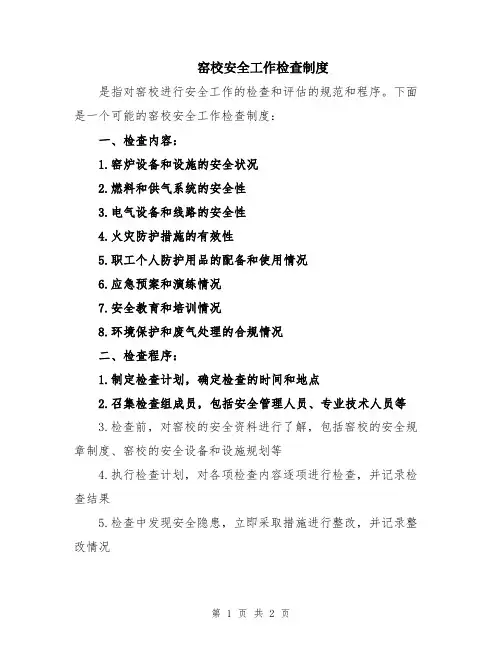 窑校安全工作检查制度

是指对窑校进行安全工作的检查和评估的规范和程序。下面是一个可能的窑校安全工作检查制度：

一、检查内容：

1.窑炉设备和设施的安全状况

2.燃料和供气系统的安全性

3.电气设备和线路的安全性

4.火灾防护措施的有效性

5.职工个人防护用品的配备和使用情况

6.应急预案和演练情况

7.安全教育和培训情况

8.环境保护和废气处理的合规情况

二、检查程序：

1.制定检查计划，确定检查的时间和地点

2.召集检查组成员，包括安全管理人员、专业技术人员等

3.检查前，对窑校的安全资料进行了解，包括窑校的安全规章制度、窑校的安全设备和设施规划等

4.执行检查计划，对各项检查内容逐项进行检查，并记录检查结果

5.检查中发现安全隐患，立即采取措施进行整改，并记录整改情况

第 1 页 共 2 页